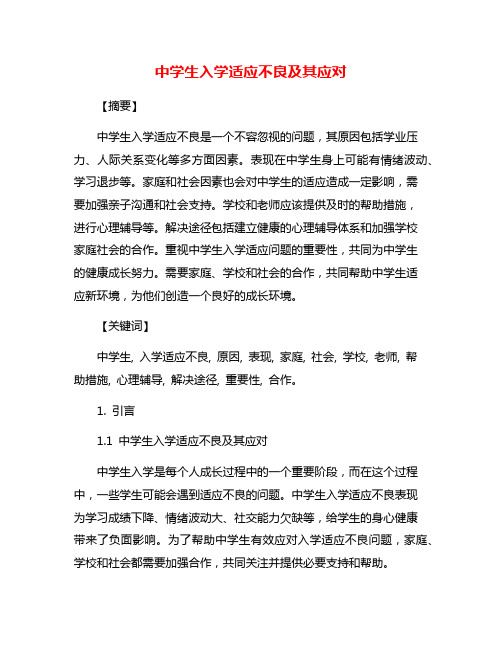 中学生入学适应不良及其应对

【摘要】

中学生入学适应不良是一个不容忽视的问题，其原因包括学业压力、人际关系变化等多方面因素。表现在中学生身上可能有情绪波动、学习退步等。家庭和社会因素也会对中学生的适应造成一定影响，需要加强亲子沟通和社会支持。学校和老师应该提供及时的帮助措施，进行心理辅导等。解决途径包括建立健康的心理辅导体系和加强学校家庭社会的合作。重视中学生入学适应问题的重要性，共同为中学生的健康成长努力。需要家庭、学校和社会的合作，共同帮助中学生适应新环境，为他们创造一个良好的成长环境。

【关键词】

中学生, 入学适应不良, 原因, 表现, 家庭, 社会, 学校, 老师, 帮助措施, 心理辅导, 解决途径, 重要性, 合作。

1. 引言

1.1 中学生入学适应不良及其应对

中学生入学是每个人成长过程中的一个重要阶段，而在这个过程中，一些学生可能会遇到适应不良的问题。中学生入学适应不良表现为学习成绩下降、情绪波动大、社交能力欠缺等，给学生的身心健康带来了负面影响。为了帮助中学生有效应对入学适应不良问题，家庭、学校和社会都需要加强合作，共同关注并提供必要支持和帮助。